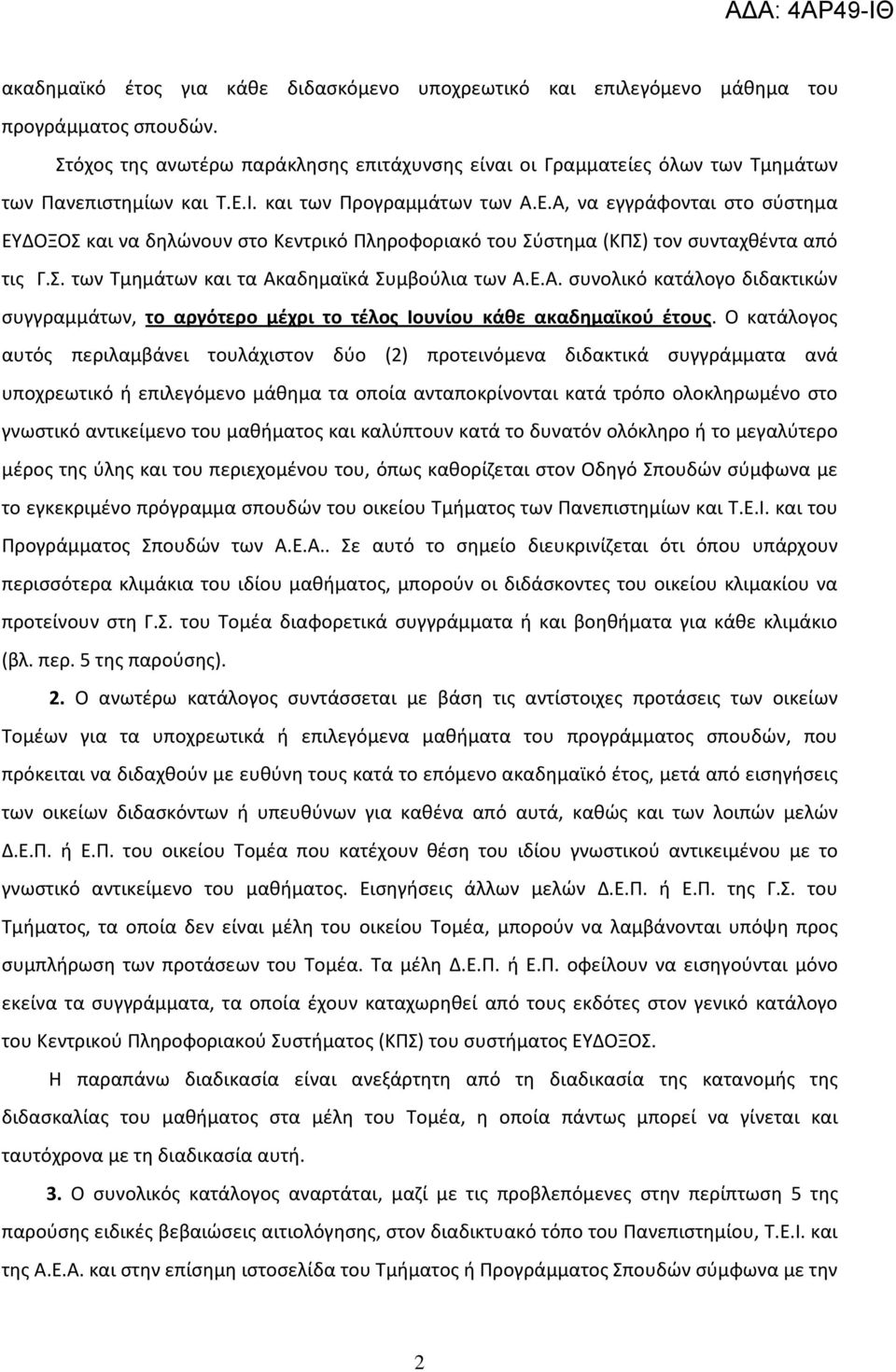 ΑΔΑ: 4ΑΡ49-ΙΘ

ακαδημαϊκό έτος για κάθε διδασκόμενο υποχρεωτικό και επιλεγόμενο μάθημα του προγράμματος σπουδών.

Στόχος της ανωτέρω παράκλησης επιτάχυνσης είναι οι Γραμματείες όλων των Τμημάτων των Πανεπιστημίων και Τ.Ε.Ι. και των Προγραμμάτων των Α.Ε.Α, να εγγράφονται στο σύστημα ΕΥΔΟΞΟΣ και να δηλώνουν στο Κεντρικό Πληροφοριακό του Σύστημα (ΚΠΣ) τον συνταχθέντα από τις Γ.Σ. των Τμημάτων και τα Ακαδημαϊκά Συμβούλια των Α.Ε.Α. συνολικό κατάλογο διδακτικών συγγραμμάτων, το αργότερο μέχρι το τέλος Ιουνίου κάθε ακαδημαϊκού έτους. Ο κατάλογος αυτός περιλαμβάνει τουλάχιστον δύο (2) προτεινόμενα διδακτικά συγγράμματα ανά υποχρεωτικό ή επιλεγόμενο μάθημα τα οποία ανταποκρίνονται κατά τρόπο ολοκληρωμένο στο γνωστικό αντικείμενο του μαθήματος και καλύπτουν κατά το δυνατόν ολόκληρο ή το μεγαλύτερο μέρος της ύλης και του περιεχομένου του, όπως καθορίζεται στον Οδηγό Σπουδών σύμφωνα με το εγκεκριμένο πρόγραμμα σπουδών του οικείου Τμήματος των Πανεπιστημίων και Τ.Ε.Ι. και του Προγράμματος Σπουδών των Α.Ε.Α.. Σε αυτό το σημείο διευκρινίζεται ότι όπου υπάρχουν περισσότερα κλιμάκια του ιδίου μαθήματος, μπορούν οι διδάσκοντες του οικείου κλιμακίου να προτείνουν στη Γ.Σ. του Τομέα διαφορετικά συγγράμματα ή και βοηθήματα για κάθε κλιμάκιο (βλ. περ. 5 της παρούσης).

2. Ο ανωτέρω κατάλογος συντάσσεται με βάση τις αντίστοιχες προτάσεις των οικείων Τομέων για τα υποχρεωτικά ή επιλεγόμενα μαθήματα του προγράμματος σπουδών, που πρόκειται να διδαχθούν με ευθύνη τους κατά το επόμενο ακαδημαϊκό έτος, μετά από εισηγήσεις των οικείων διδασκόντων ή υπευθύνων για καθένα από αυτά, καθώς και των λοιπών μελών Δ.Ε.Π. ή Ε.Π. του οικείου Τομέα που κατέχουν θέση του ιδίου γνωστικού αντικειμένου με το γνωστικό αντικείμενο του μαθήματος. Εισηγήσεις άλλων μελών Δ.Ε.Π. ή Ε.Π. της Γ.Σ. του Τμήματος, τα οποία δεν είναι μέλη του οικείου Τομέα, μπορούν να λαμβάνονται υπόψη προς συμπλήρωση των προτάσεων του Τομέα. Τα μέλη Δ.Ε.Π. ή Ε.Π. οφείλουν να εισηγούνται μόνο εκείνα τα συγγράμματα, τα οποία έχουν καταχωρηθεί από τους εκδότες στον γενικό κατάλογο του Κεντρικού Πληροφοριακού Συστήματος (ΚΠΣ) του συστήματος ΕΥΔΟΞΟΣ.

Η παραπάνω διαδικασία είναι ανεξάρτητη από τη διαδικασία της κατανομής της διδασκαλίας του μαθήματος στα μέλη του Τομέα, η οποία πάντως μπορεί να γίνεται και ταυτόχρονα με τη διαδικασία αυτή.

3. Ο συνολικός κατάλογος αναρτάται, μαζί με τις προβλεπόμενες στην περίπτωση 5 της παρούσης ειδικές βεβαιώσεις αιτιολόγησης, στον διαδικτυακό τόπο του Πανεπιστημίου, Τ.Ε.Ι. και της Α.Ε.Α. και στην επίσημη ιστοσελίδα του Τμήματος ή Προγράμματος Σπουδών σύμφωνα με την

2